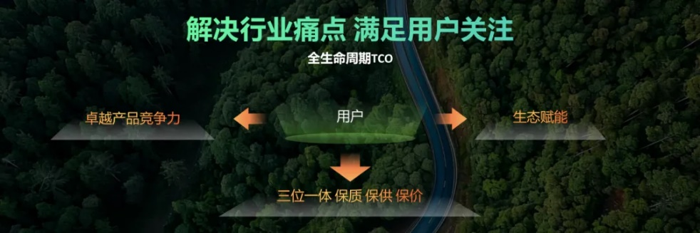 解决行业痛点 满足用户关注

全生命周期TCO

卓越产品竞争力

用户

生态赋能

三位一体 保质 保供 保价